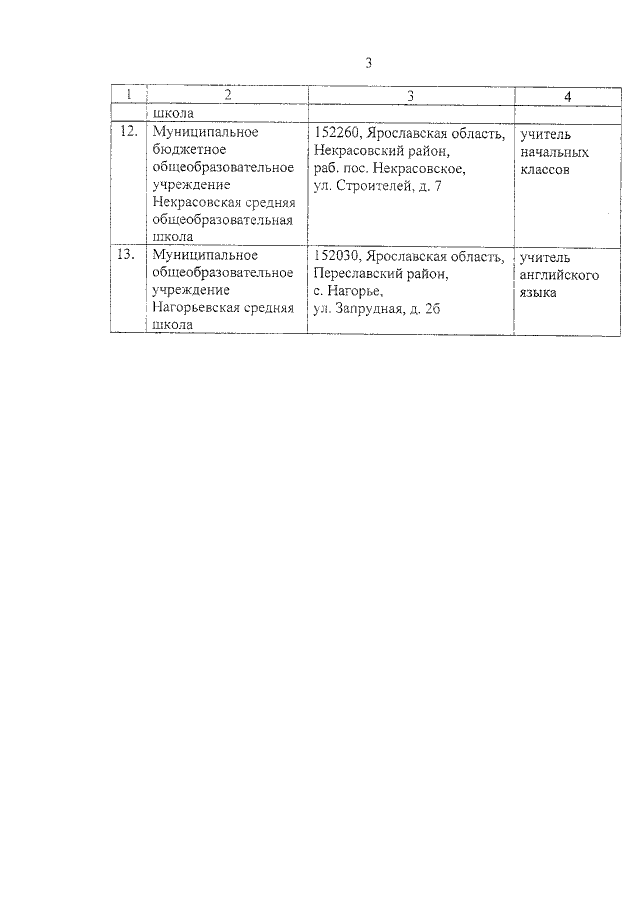 3

| 1 | 2 | 3 | 4 |
|---|---|---|---|
| | школа | | |
| 12. | Муниципальное бюджетное общеобразовательное учреждение Некрасовская средняя общеобразовательная школа | 152260, Ярославская область, Некрасовский район, раб. пос. Некрасовское, ул. Строителей, д. 7 | учитель начальных классов |
| 13. | Муниципальное общеобразовательное учреждение Нагорьевская средняя школа | 152030, Ярославская область, Переславский район, с. Нагорье, ул. Запрудная, д. 2б | учитель английского языка |